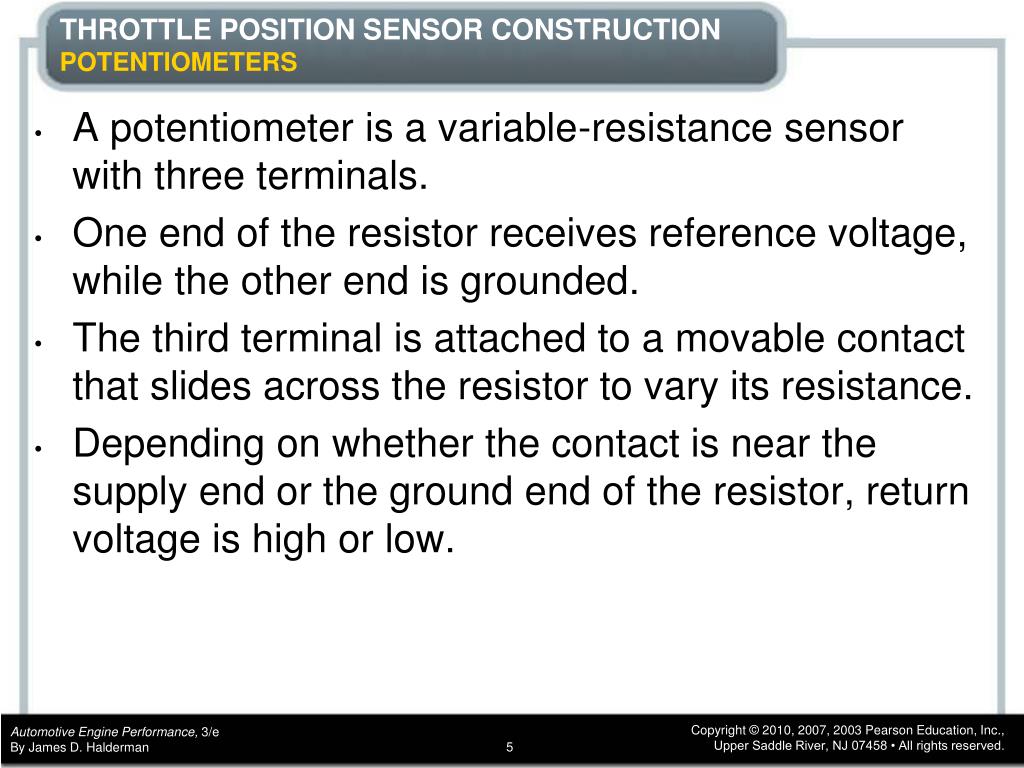 THROTTLE POSITION SENSOR CONSTRUCTION
POTENTIOMETERS

• A potentiometer is a variable-resistance sensor with three terminals.
• One end of the resistor receives reference voltage, while the other end is grounded.
• The third terminal is attached to a movable contact that slides across the resistor to vary its resistance.
• Depending on whether the contact is near the supply end or the ground end of the resistor, return voltage is high or low.

Automotive Engine Performance, 3/e
By James D. Halderman

5

Copyright © 2010, 2007, 2003 Pearson Education, Inc.,
Upper Saddle River, NJ 07458 • All rights reserved.